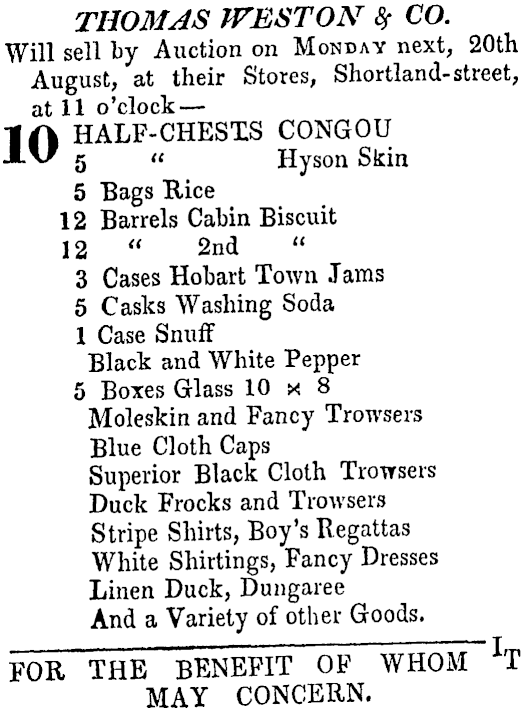 THOMAS WESTON & CO.

Will sell by Auction on MONDAY next, 20th August, at their Stores, Shortland-street, at 11 o'clock—

10 HALF-CHESTS CONGOU
5 " Hyson Skin
5 Bags Rice
12 Barrels Cabin Biscuit
12 " 2nd "
3 Cases Hobart Town Jams
5 Casks Washing Soda
1 Case Snuff
Black and White Pepper
5 Boxes Glass 10 × 8
Moleskin and Fancy Trowsers
Blue Cloth Caps
Superior Black Cloth Trowsers
Duck Frocks and Trowsers
Stripe Shirts, Boy's Regattas
White Shirtings, Fancy Dresses
Linen Duck, Dungaree
And a Variety of other Goods.

FOR THE BENEFIT OF WHOM IT MAY CONCERN.